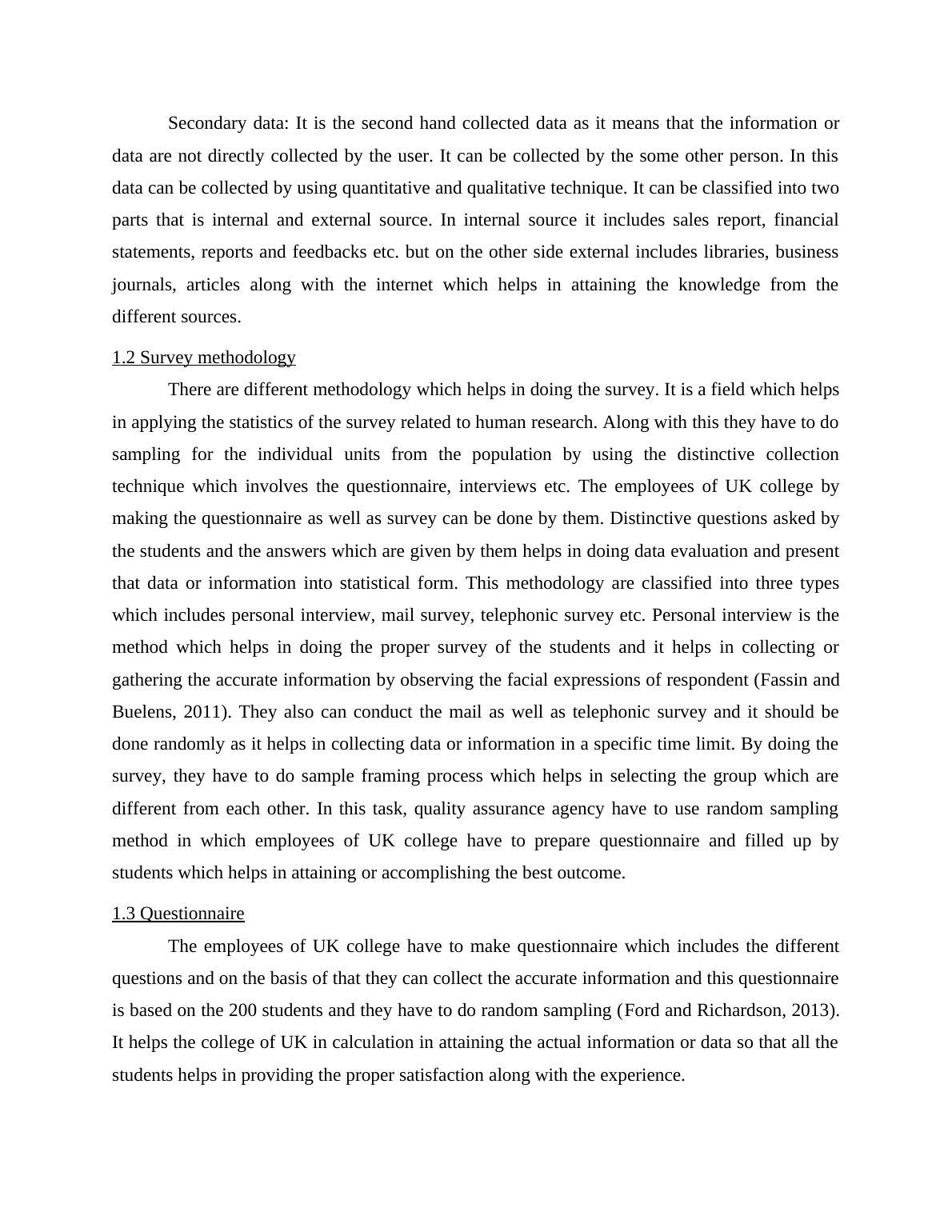 Secondary data: It is the second hand collected data as it means that the information or data are not directly collected by the user. It can be collected by the some other person. In this data can be collected by using quantitative and qualitative technique. It can be classified into two parts that is internal and external source. In internal source it includes sales report, financial statements, reports and feedbacks etc. but on the other side external includes libraries, business journals, articles along with the internet which helps in attaining the knowledge from the different sources.

1.2 Survey methodology

There are different methodology which helps in doing the survey. It is a field which helps in applying the statistics of the survey related to human research. Along with this they have to do sampling for the individual units from the population by using the distinctive collection technique which involves the questionnaire, interviews etc. The employees of UK college by making the questionnaire as well as survey can be done by them. Distinctive questions asked by the students and the answers which are given by them helps in doing data evaluation and present that data or information into statistical form. This methodology are classified into three types which includes personal interview, mail survey, telephonic survey etc. Personal interview is the method which helps in doing the proper survey of the students and it helps in collecting or gathering the accurate information by observing the facial expressions of respondent (Fassin and Buelens, 2011). They also can conduct the mail as well as telephonic survey and it should be done randomly as it helps in collecting data or information in a specific time limit. By doing the survey, they have to do sample framing process which helps in selecting the group which are different from each other. In this task, quality assurance agency have to use random sampling method in which employees of UK college have to prepare questionnaire and filled up by students which helps in attaining or accomplishing the best outcome.

1.3 Questionnaire

The employees of UK college have to make questionnaire which includes the different questions and on the basis of that they can collect the accurate information and this questionnaire is based on the 200 students and they have to do random sampling (Ford and Richardson, 2013). It helps the college of UK in calculation in attaining the actual information or data so that all the students helps in providing the proper satisfaction along with the experience.